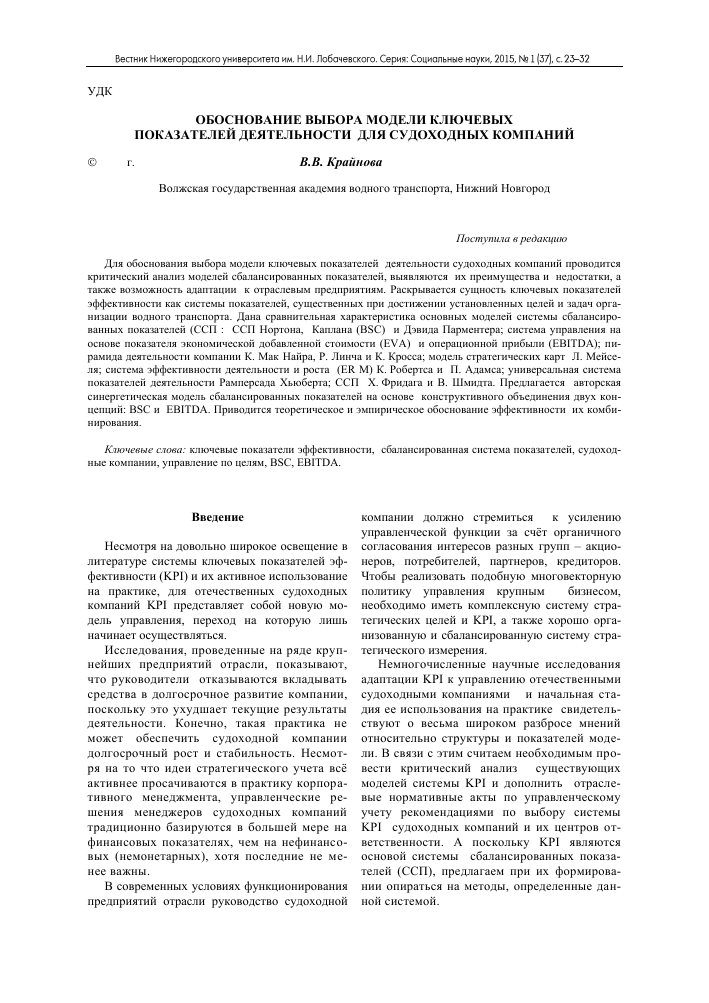 Вестник Нижегородского университета им. Н.И. Лобачевского. Серия: Социальные науки, 2015, № 1 (37), с. 23–32

УДК

ОБОСНОВАНИЕ ВЫБОРА МОДЕЛИ КЛЮЧЕВЫХ ПОКАЗАТЕЛЕЙ ДЕЯТЕЛЬНОСТИ ДЛЯ СУДОХОДНЫХ КОМПАНИЙ

© г. В.В. Крайнова

Волжская государственная академия водного транспорта, Нижний Новгород

Поступила в редакцию

Для обоснования выбора модели ключевых показателей деятельности судоходных компаний проводится критический анализ моделей сбалансированных показателей, выявляются их преимущества и недостатки, а также возможность адаптации к отраслевым предприятиям. Раскрывается сущность ключевых показателей эффективности как системы показателей, существенных при достижении установленных целей и задач организации водного транспорта. Дана сравнительная характеристика основных моделей системы сбалансированных показателей (ССП : ССП Нортона, Каплана (BSC) и Дэвида Парментера; система управления на основе показателя экономической добавленной стоимости (EVA) и операционной прибыли (EBITDA); пирамида деятельности компании К. Мак Найра, Р. Линча и К. Кросса; модель стратегических карт Л. Мейселя; система эффективности деятельности и роста (ER M) К. Робертса и П. Адамса; универсальная система показателей деятельности Рамперсада Хьюберта; ССП Х. Фридага и В. Шмидта. Предлагается авторская синергетическая модель сбалансированных показателей на основе конструктивного объединения двух концепций: BSC и EBITDA. Приводится теоретическое и эмпирическое обоснование эффективности их комбинирования.

Ключевые слова: ключевые показатели эффективности, сбалансированная система показателей, судоходные компании, управление по целям, BSC, EBITDA.

Введение

Несмотря на довольно широкое освещение в литературе системы ключевых показателей эффективности (KPI) и их активное использование на практике, для отечественных судоходных компаний KPI представляет собой новую модель управления, переход на которую лишь начинает осуществляться.

Исследования, проведенные на ряде крупнейших предприятий отрасли, показывают, что руководители отказываются вкладывать средства в долгосрочное развитие компании, поскольку это ухудшает текущие результаты деятельности. Конечно, такая практика не может обеспечить судоходной компании долгосрочный рост и стабильность. Несмотря на то что идеи стратегического учета всё активнее просачиваются в практику корпоративного менеджмента, управленческие решения менеджеров судоходных компаний традиционно базируются в большей мере на финансовых показателях, чем на нефинансовых (немонетарных), хотя последние не менее важны.

В современных условиях функционирования предприятий отрасли руководство судоходной компании должно стремиться к усилению управленческой функции за счёт органичного согласования интересов разных групп – акционеров, потребителей, партнеров, кредиторов. Чтобы реализовать подобную многовекторную политику управления крупным бизнесом, необходимо иметь комплексную систему стратегических целей и KPI, а также хорошо организованную и сбалансированную систему стратегического измерения.

Немногочисленные научные исследования адаптации KPI к управлению отечественными судоходными компаниями и начальная стадия ее использования на практике свидетельствуют о весьма широком разбросе мнений относительно структуры и показателей модели. В связи с этим считаем необходимым провести критический анализ существующих моделей системы KPI и дополнить отраслевые нормативные акты по управленческому учету рекомендациями по выбору системы KPI судоходных компаний и их центров ответственности. А поскольку KPI являются основой системы сбалансированных показателей (ССП), предлагаем при их формировании опираться на методы, определенные данной системой.